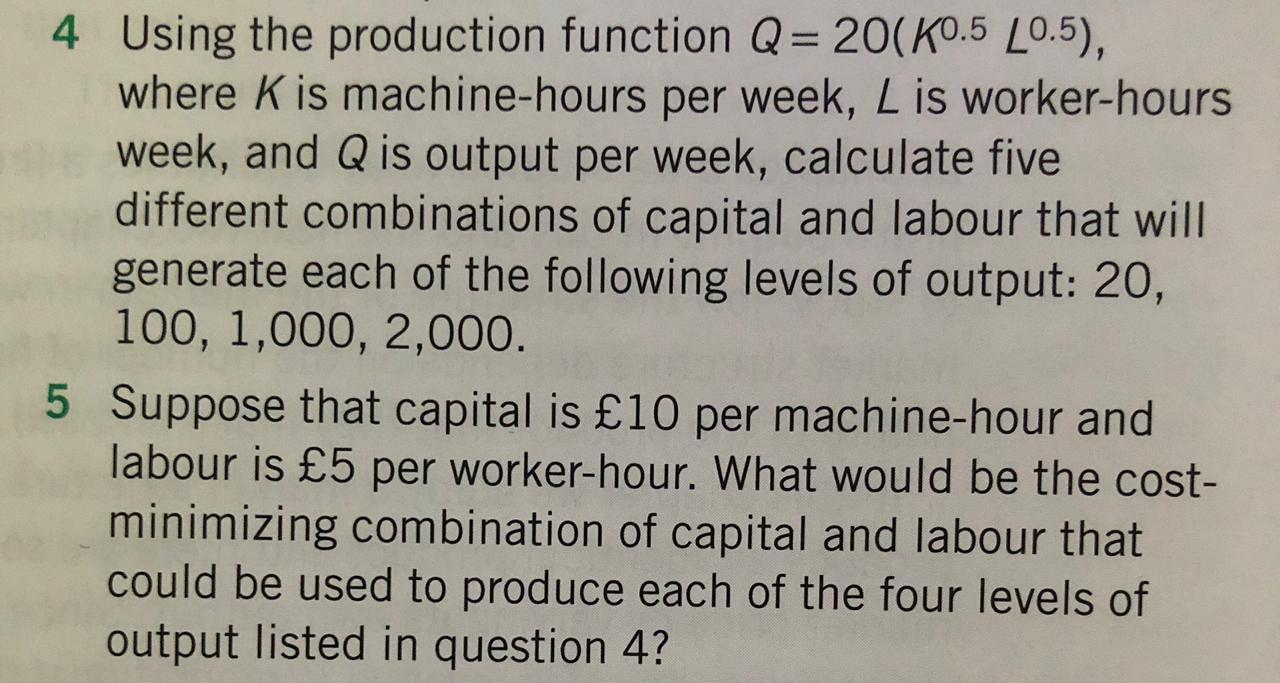 4 Using the production function $Q = 20(K^{0.5} L^{0.5})$, where K is machine-hours per week, L is worker-hours week, and Q is output per week, calculate five different combinations of capital and labour that will generate each of the following levels of output: 20, 100, 1,000, 2,000.

5 Suppose that capital is £10 per machine-hour and labour is £5 per worker-hour. What would be the cost-minimizing combination of capital and labour that could be used to produce each of the four levels of output listed in question 4?